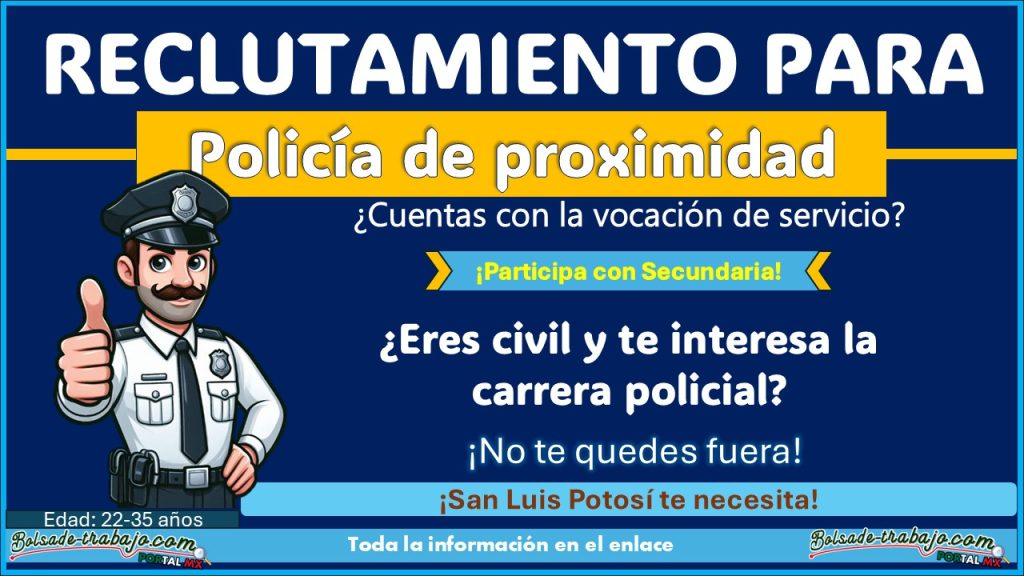 RECLUTAMIENTO PARA

Policía de proximidad

¿Cuentas con la vocación de servicio?

¡Participa con Secundaria!

¿Eres civil y te interesa la carrera policial?

¡No te quedes fuera!

¡San Luis Potosí te necesita!

Edad: 22-35 años

Bolsade-trabajo.com PORTAL MX

Toda la información en el enlace

Bolsade-trabajo.com PORTAL MX